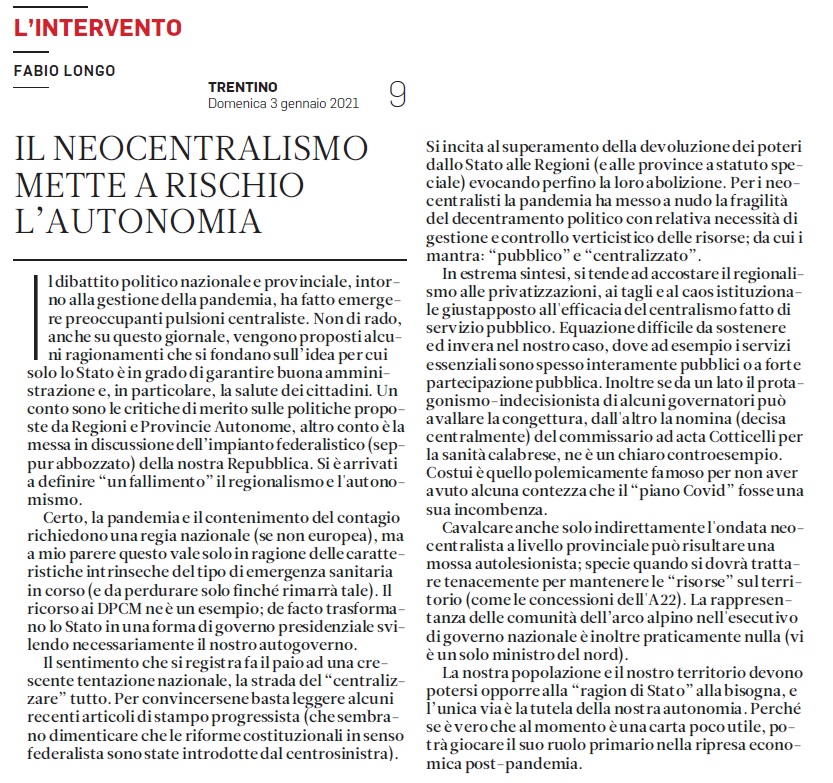 L'INTERVENTO

FABIO LONGO

TRENTINO
Domenica 3 gennaio 2021 9

IL NEOCENTRALISMO METTE A RISCHIO L'AUTONOMIA

Il dibattito politico nazionale e provinciale, intorno alla gestione della pandemia, ha fatto emergere preoccupanti pulsioni centraliste. Non di rado, anche su questo giornale, vengono proposti alcuni ragionamenti che si fondano sull'idea per cui solo lo Stato è in grado di garantire buona amministrazione e, in particolare, la salute dei cittadini. Un conto sono le critiche di merito sulle politiche proposte da Regioni e Provincie Autonome, altro conto è la messa in discussione dell'impianto federalistico (seppur abbozzato) della nostra Repubblica. Si è arrivati a definire "un fallimento" il regionalismo e l'autonomismo.

Certo, la pandemia e il contenimento del contagio richiedono una regia nazionale (se non europea), ma a mio parere questo vale solo in ragione delle caratteristiche intrinseche del tipo di emergenza sanitaria in corso (e da perdurare solo finché rimarrà tale). Il ricorso ai DPCM ne è un esempio; de facto trasformano lo Stato in una forma di governo presidenziale svilendo necessariamente il nostro autogoverno.

Il sentimento che si registra fa il paio ad una crescente tentazione nazionale, la strada del "centralizzare" tutto. Per convincersene basta leggere alcuni recenti articoli di stampo progressista (che sembrano dimenticare che le riforme costituzionali in senso federalista sono state introdotte dal centrosinistra).

Si incita al superamento della devoluzione dei poteri dallo Stato alle Regioni (e alle province a statuto speciale) evocando perfino la loro abolizione. Per i neocentralisti la pandemia ha messo a nudo la fragilità del decentramento politico con relativa necessità di gestione e controllo verticistico delle risorse; da cui i mantra: "pubblico" e "centralizzato".

In estrema sintesi, si tende ad accostare il regionalismo alle privatizzazioni, ai tagli e al caos istituzionale giustapposto all'efficacia del centralismo fatto di servizio pubblico. Equazione difficile da sostenere ed invera nel nostro caso, dove ad esempio i servizi essenziali sono spesso interamente pubblici o a forte partecipazione pubblica. Inoltre se da un lato il protagonismo-indecisionista di alcuni governatori può avallare la congettura, dall'altro la nomina (decisa centralmente) del commissario ad acta Cotticelli per la sanità calabrese, ne è un chiaro controesempio. Costui è quello polemicamente famoso per non aver avuto alcuna contezza che il "piano Covid" fosse una sua incombenza.

Cavalcare anche solo indirettamente l'ondata neocentralista a livello provinciale può risultare una mossa autolesionista; specie quando si dovrà trattare tenacemente per mantenere le "risorse" sul territorio (come le concessioni dell'A22). La rappresentanza delle comunità dell'arco alpino nell'esecutivo di governo nazionale è inoltre praticamente nulla (vi è un solo ministro del nord).

La nostra popolazione e il nostro territorio devono potersi opporre alla "ragion di Stato" alla bisogna, e l'unica via è la tutela della nostra autonomia. Perché se è vero che al momento è una carta poco utile, potrà giocare il suo ruolo primario nella ripresa economica post-pandemia.